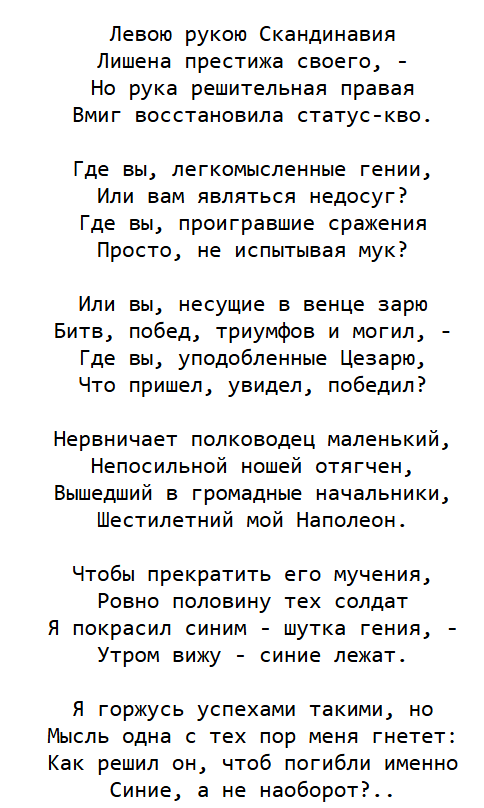 Левою рукою Скандинавия
Лишена престижа своего, -
Но рука решительная правая
Вмиг восстановила статус-кво.

Где вы, легкомысленные гении,
Или вам являться недосуг?
Где вы, проигравшие сражения
Просто, не испытывая мук?

Или вы, несущие в венце зарю
Битв, побед, триумфов и могил, -
Где вы, уподобленные Цезарю,
Что пришел, увидел, победил?

Нервничает полководец маленький,
Непосильной ношей отягчен,
Вышедший в громадные начальники,
Шестилетний мой Наполеон.

Чтобы прекратить его мучения,
Ровно половину тех солдат
Я покрасил синим - шутка гения, -
Утром вижу - синие лежат.

Я горжусь успехами такими, но
Мысль одна с тех пор меня гнетет:
Как решил он, чтоб погибли именно
Синие, а не наоборот?..